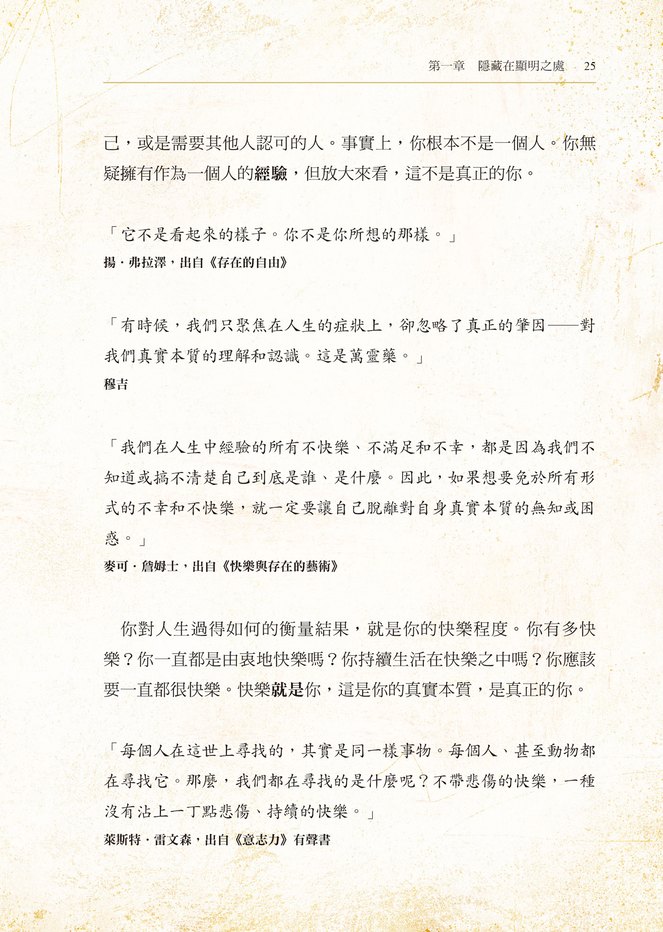 第一章　隱藏在顯明之處　25

己，或是需要其他人認可的人。事實上，你根本不是一個人。你無疑擁有作為一個人的經驗，但放大來看，這不是真正的你。

「它不是看起來的樣子。你不是你所想的那樣。」
揚．弗拉澤，出自《存在的自由》

「有時候，我們只聚焦在人生的症狀上，卻忽略了真正的肇因——對我們真實本質的理解和認識。這是萬靈藥。」
穆吉

「我們在人生中經驗的所有不快樂、不滿足和不幸，都是因為我們不知道或搞不清楚自己到底是誰、是什麼。因此，如果想要免於所有形式的不幸和不快樂，就一定要讓自己脫離對自身真實本質的無知或困惑。」
麥可．詹姆士，出自《快樂與存在的藝術》

你對人生過得如何的衡量結果，就是你的快樂程度。你有多快樂？你一直都是由衷地快樂嗎？你持續生活在快樂之中嗎？你應該要一直都很快樂。快樂就是你，這是你的真實本質，是真正的你。

「每個人在這世上尋找的，其實是同一樣事物。每個人、甚至動物都在尋找它。那麼，我們都在尋找的是什麼呢？不帶悲傷的快樂，一種沒有沾上一丁點悲傷、持續的快樂。」
萊斯特．雷文森，出自《意志力》有聲書